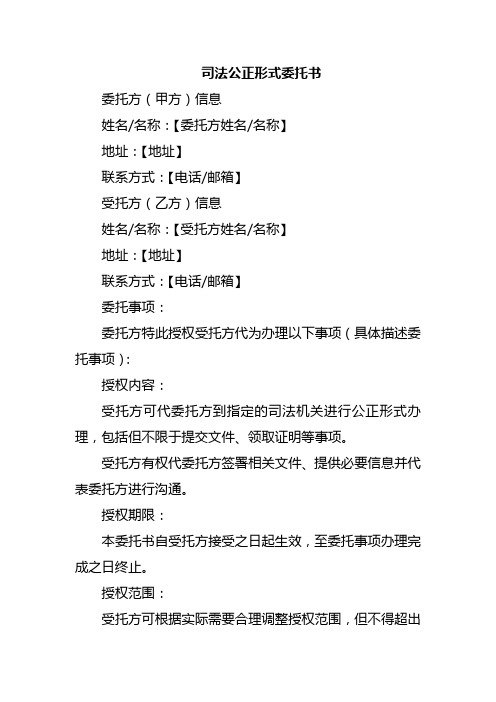 司法公正形式委托书

委托方（甲方）信息

姓名/名称：【委托方姓名/名称】

地址：【地址】

联系方式：【电话/邮箱】

受托方（乙方）信息

姓名/名称：【受托方姓名/名称】

地址：【地址】

联系方式：【电话/邮箱】

委托事项：

委托方特此授权受托方代为办理以下事项（具体描述委托事项）:

授权内容：

受托方可代委托方到指定的司法机关进行公正形式办理，包括但不限于提交文件、领取证明等事项。

受托方有权代委托方签署相关文件、提供必要信息并代表委托方进行沟通。

授权期限：

本委托书自受托方接受之日起生效，至委托事项办理完成之日终止。

授权范围：

受托方可根据实际需要合理调整授权范围，但不得超出